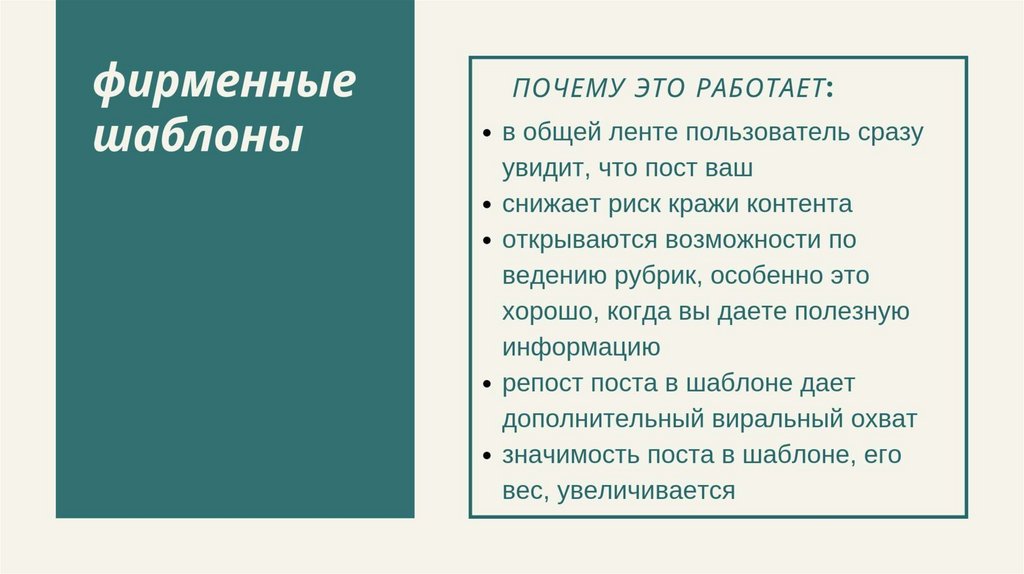 фирменные шаблоны

ПОЧЕМУ ЭТО РАБОТАЕТ:

• в общей ленте пользователь сразу увидит, что пост ваш
• снижает риск кражи контента
• открываются возможности по ведению рубрик, особенно это хорошо, когда вы даете полезную информацию
• репост поста в шаблоне дает дополнительный виральный охват
• значимость поста в шаблоне, его вес, увеличивается